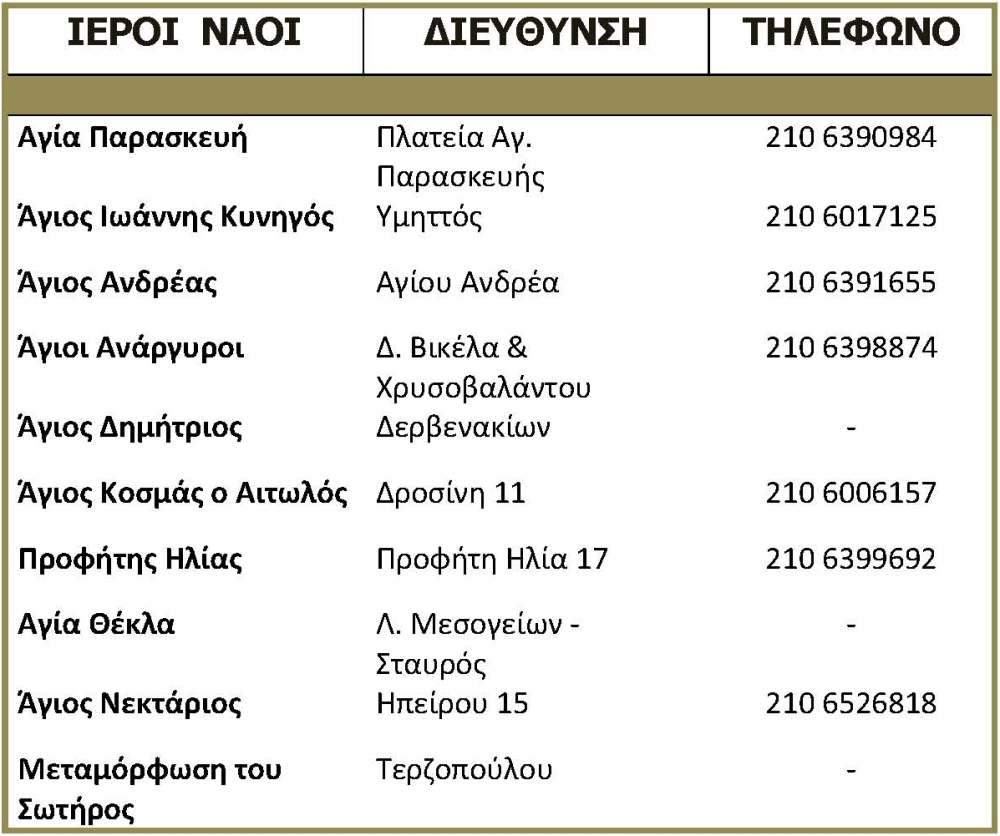 | ΙΕΡΟΙ ΝΑΟΙ | ΔΙΕΥΘΥΝΣΗ | ΤΗΛΕΦΩΝΟ |
|---|---|---|
| Αγία Παρασκευή | Πλατεία Αγ. Παρασκευής | 210 6390984 |
| Άγιος Ιωάννης Κυνηγός | Υμηττός | 210 6017125 |
| Άγιος Ανδρέας | Αγίου Ανδρέα | 210 6391655 |
| Άγιοι Ανάργυροι | Δ. Βικέλα & Χρυσοβαλάντου | 210 6398874 |
| Άγιος Δημήτριος | Δερβενακίων | - |
| Άγιος Κοσμάς ο Αιτωλός | Δροσίνη 11 | 210 6006157 |
| Προφήτης Ηλίας | Προφήτη Ηλία 17 | 210 6399692 |
| Αγία Θέκλα | Λ. Μεσογείων - Σταυρός | - |
| Άγιος Νεκτάριος | Ηπείρου 15 | 210 6526818 |
| Μεταμόρφωση του Σωτήρος | Τερζοπούλου | - |